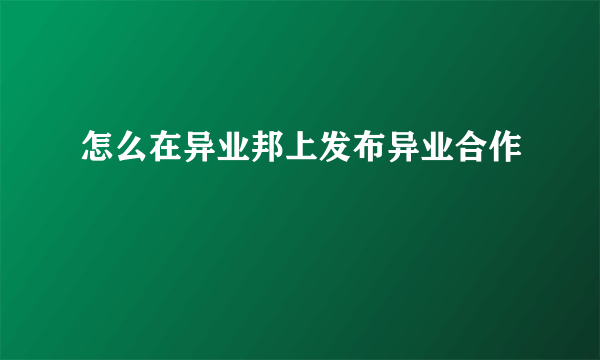 怎么在异业邦上发布异业合作